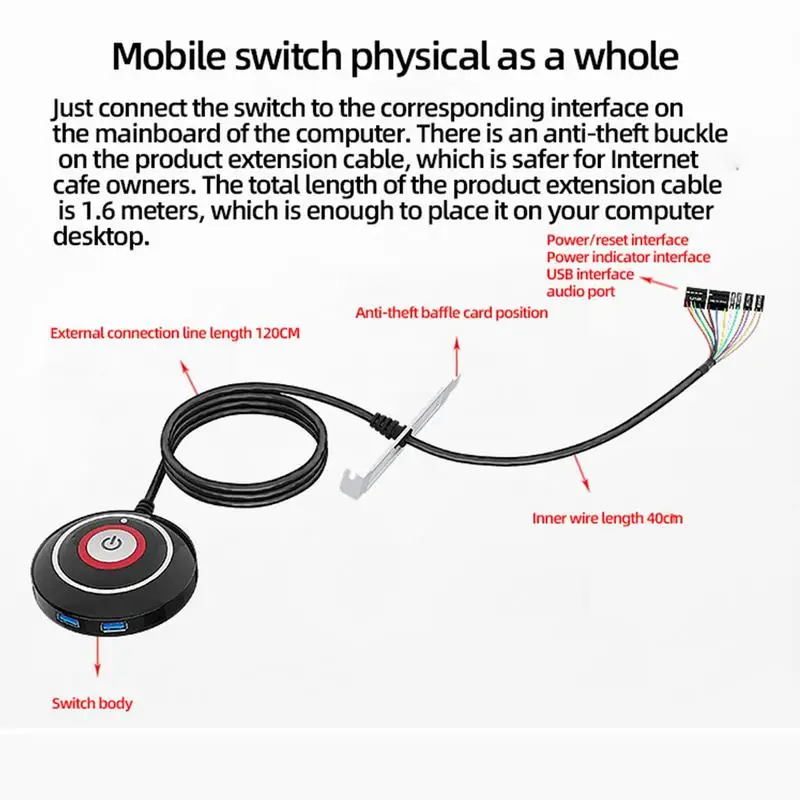 Mobile switch physical as a whole

Just connect the switch to the corresponding interface on the mainboard of the computer. There is an anti-theft buckle on the product extension cable, which is safer for Internet cafe owners. The total length of the product extension cable is 1.6 meters, which is enough to place it on your computer desktop.

Power/reset interface
Power indicator interface
USB interface
audio port

Anti-theft baffle card position

External connection line length 120CM

Inner wire length 40cm

Switch body